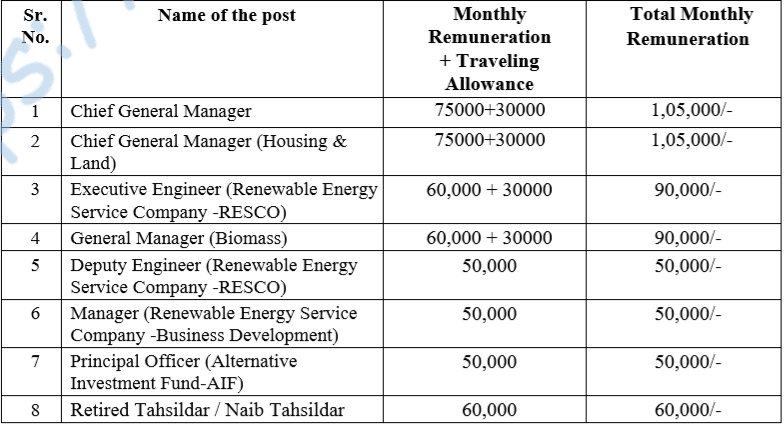 | Sr. No. | Name of the post | Monthly Remuneration + Traveling Allowance | Total Monthly Remuneration |
|---|---|---|---|
| 1 | Chief General Manager | 75000+30000 | 1,05,000/- |
| 2 | Chief General Manager (Housing & Land) | 75000+30000 | 1,05,000/- |
| 3 | Executive Engineer (Renewable Energy Service Company -RESCO) | 60,000 + 30000 | 90,000/- |
| 4 | General Manager (Biomass) | 60,000 + 30000 | 90,000/- |
| 5 | Deputy Engineer (Renewable Energy Service Company -RESCO) | 50,000 | 50,000/- |
| 6 | Manager (Renewable Energy Service Company -Business Development) | 50,000 | 50,000/- |
| 7 | Principal Officer (Alternative Investment Fund-AIF) | 50,000 | 50,000/- |
| 8 | Retired Tahsildar / Naib Tahsildar | 60,000 | 60,000/- |